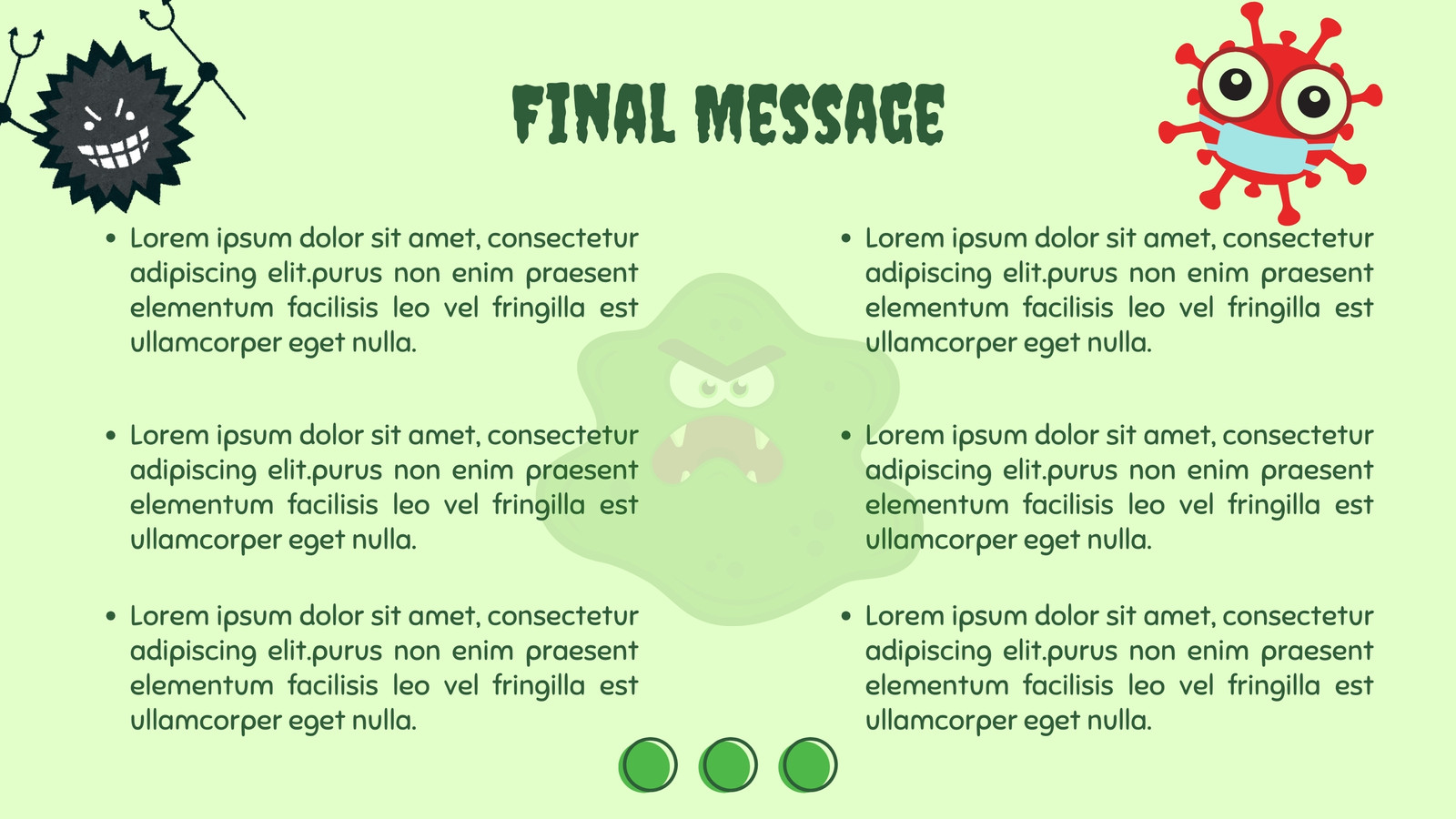 FINAL MESSAGE

• Lorem ipsum dolor sit amet, consectetur adipiscing elit.purus non enim praesent elementum facilisis leo vel fringilla est ullamcorper eget nulla.

• Lorem ipsum dolor sit amet, consectetur adipiscing elit.purus non enim praesent elementum facilisis leo vel fringilla est ullamcorper eget nulla.

• Lorem ipsum dolor sit amet, consectetur adipiscing elit.purus non enim praesent elementum facilisis leo vel fringilla est ullamcorper eget nulla.

• Lorem ipsum dolor sit amet, consectetur adipiscing elit.purus non enim praesent elementum facilisis leo vel fringilla est ullamcorper eget nulla.

• Lorem ipsum dolor sit amet, consectetur adipiscing elit.purus non enim praesent elementum facilisis leo vel fringilla est ullamcorper eget nulla.

• Lorem ipsum dolor sit amet, consectetur adipiscing elit.purus non enim praesent elementum facilisis leo vel fringilla est ullamcorper eget nulla.